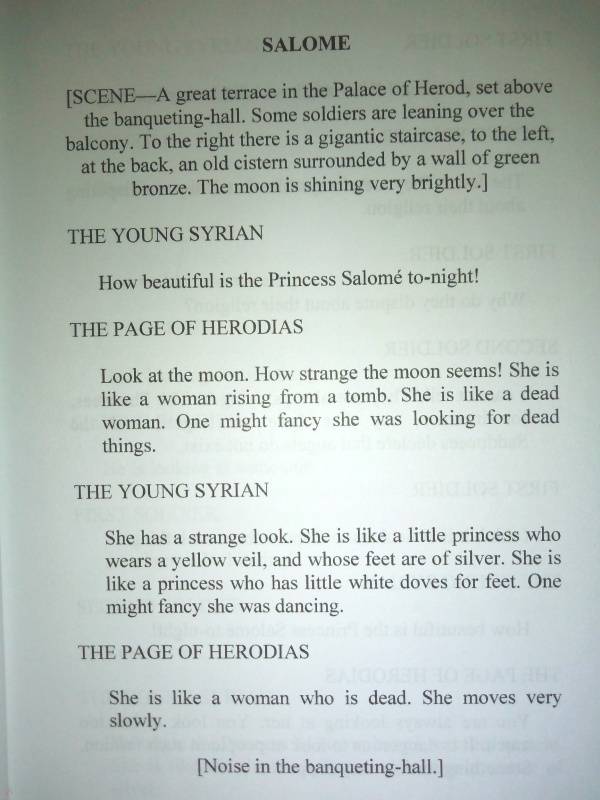 SALOME

[SCENE—A great terrace in the Palace of Herod, set above the banqueting-hall. Some soldiers are leaning over the balcony. To the right there is a gigantic staircase, to the left, at the back, an old cistern surrounded by a wall of green bronze. The moon is shining very brightly.]

THE YOUNG SYRIAN

How beautiful is the Princess Salomé to-night!

THE PAGE OF HERODIAS

Look at the moon. How strange the moon seems! She is like a woman rising from a tomb. She is like a dead woman. One might fancy she was looking for dead things.

THE YOUNG SYRIAN

She has a strange look. She is like a little princess who wears a yellow veil, and whose feet are of silver. She is like a princess who has little white doves for feet. One might fancy she was dancing.

THE PAGE OF HERODIAS

She is like a woman who is dead. She moves very slowly.

[Noise in the banqueting-hall.]